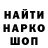 НАЙТИ
НАРКО
ШОП